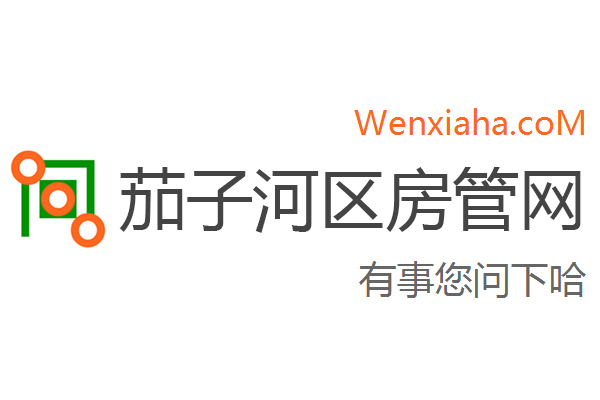 Wenxiaha.coM

茄子河区房管网

有事您问下哈